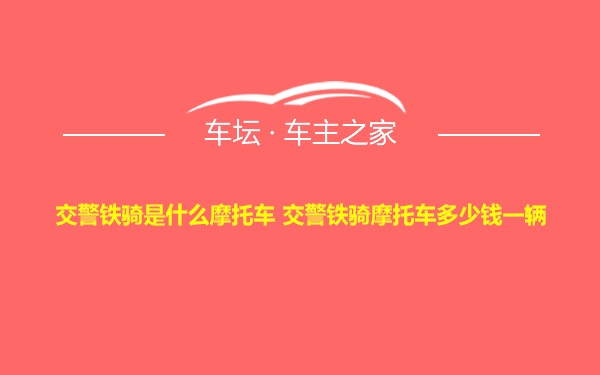 车坛 · 车主之家

交警铁骑是什么摩托车 交警铁骑摩托车多少钱一辆